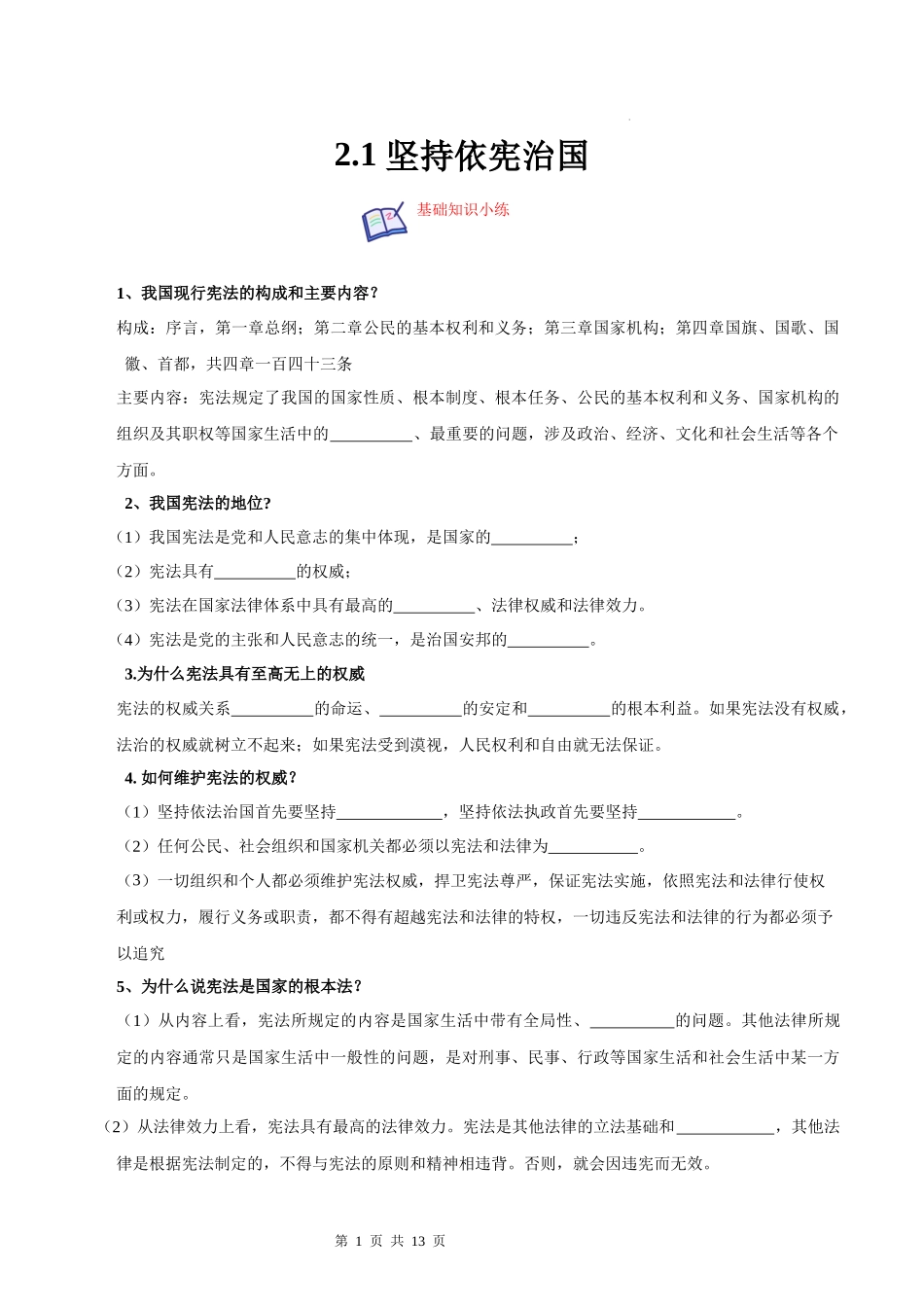 2.1 坚持依宪治国

基础知识小练

1、我国现行宪法的构成和主要内容？

构成：序言，第一章总纲；第二章公民的基本权利和义务；第三章国家机构；第四章国旗、国歌、国徽、首都，共四章一百四十三条

主要内容：宪法规定了我国的国家性质、根本制度、根本任务、公民的基本权利和义务、国家机构的组织及其职权等国家生活中的__________、最重要的问题，涉及政治、经济、文化和社会生活等各个方面。

2、我国宪法的地位?

（1）我国宪法是党和人民意志的集中体现，是国家的__________；

（2）宪法具有__________的权威；

（3）宪法在国家法律体系中具有最高的__________、法律权威和法律效力。

（4）宪法是党的主张和人民意志的统一，是治国安邦的__________。

3.为什么宪法具有至高无上的权威

宪法的权威关系__________的命运、__________的安定和__________的根本利益。如果宪法没有权威，法治的权威就树立不起来；如果宪法受到漠视，人民权利和自由就无法保证。

4. 如何维护宪法的权威？

（1）坚持依法治国首先要坚持_____________，坚持依法执政首先要坚持____________。

（2）任何公民、社会组织和国家机关都必须以宪法和法律为___________。

（3）一切组织和个人都必须维护宪法权威，捍卫宪法尊严，保证宪法实施，依照宪法和法律行使权利或权力，履行义务或职责，都不得有超越宪法和法律的特权，一切违反宪法和法律的行为都必须予以追究

5、为什么说宪法是国家的根本法？

（1）从内容上看，宪法所规定的内容是国家生活中带有全局性、__________的问题。其他法律所规定的内容通常只是国家生活中一般性的问题，是对刑事、民事、行政等国家生活和社会生活中某一方面的规定。

（2）从法律效力上看，宪法具有最高的法律效力。宪法是其他法律的立法基础和____________，其他法律是根据宪法制定的，不得与宪法的原则和精神相违背。否则，就会因违宪而无效。

第 1 页 共 13 页